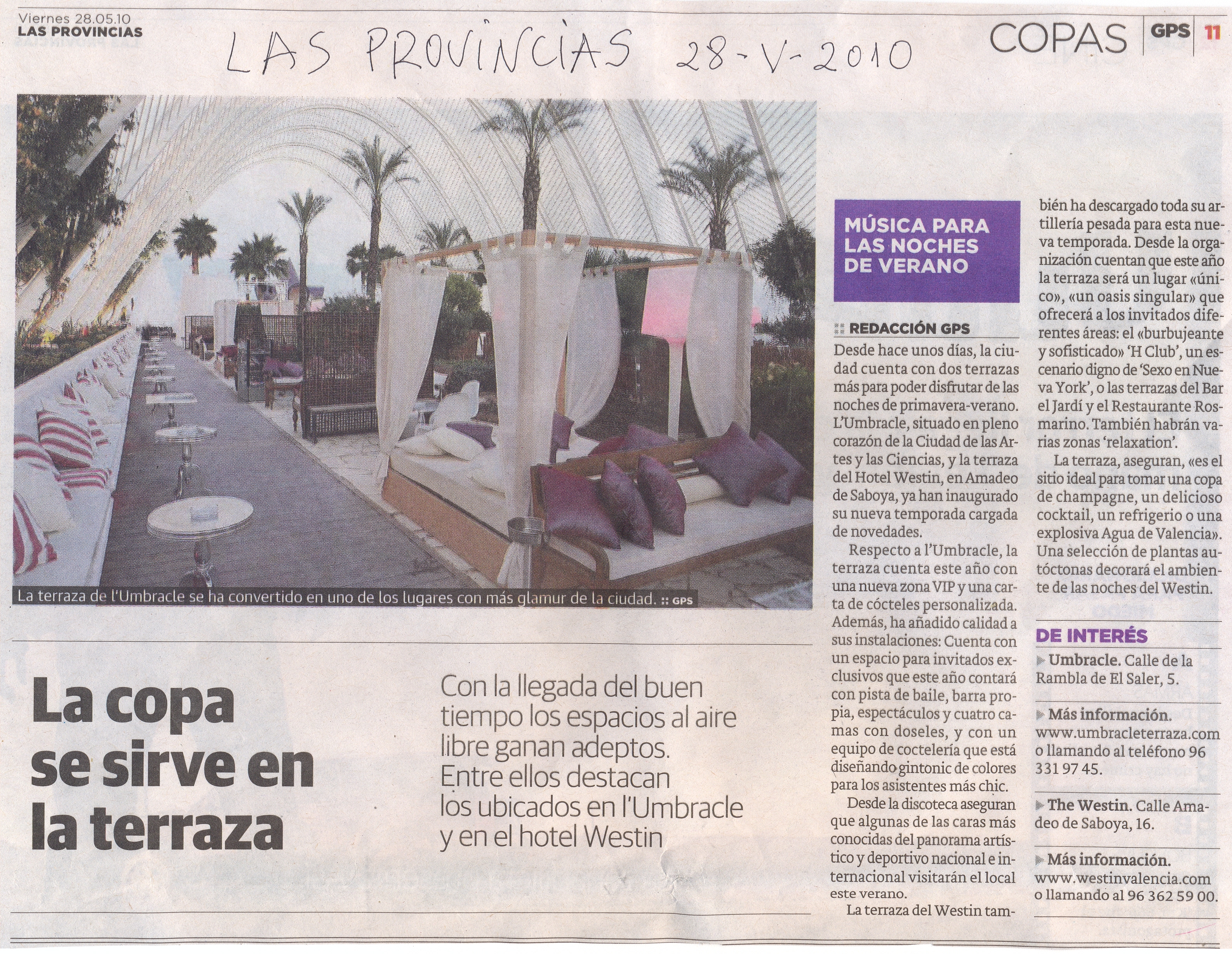 Viernes 28.05.10
LAS PROVINCIAS

LAS PROVINCIAS 28-V-2010

COPAS | GPS | 11

La terraza de l'Umbracle se ha convertido en uno de los lugares con más glamur de la ciudad. :: GPS

La copa se sirve en la terraza

Con la llegada del buen tiempo los espacios al aire libre ganan adeptos. Entre ellos destacan los ubicados en l'Umbracle y en el hotel Westin

MÚSICA PARA LAS NOCHES DE VERANO

:: REDACCIÓN GPS

Desde hace unos días, la ciudad cuenta con dos terrazas más para poder disfrutar de las noches de primavera-verano. L'Umbracle, situado en pleno corazón de la Ciudad de las Artes y las Ciencias, y la terraza del Hotel Westin, en Amadeo de Saboya, ya han inaugurado su nueva temporada cargada de novedades.

Respecto a l'Umbracle, la terraza cuenta este año con una nueva zona VIP y una carta de cócteles personalizada. Además, ha añadido calidad a sus instalaciones: Cuenta con un espacio para invitados exclusivos que este año contará con pista de baile, barra propia, espectáculos y cuatro camas con doseles, y con un equipo de coctelería que está diseñando gintonic de colores para los asistentes más chic.

Desde la discoteca aseguran que algunas de las caras más conocidas del panorama artístico y deportivo nacional e internacional visitarán el local este verano.

La terraza del Westin también ha descargado toda su artillería pesada para esta nueva temporada. Desde la organización cuentan que este año la terraza será un lugar «único», «un oasis singular» que ofrecerá a los invitados diferentes áreas: el «burbujeante y sofisticado» 'H Club', un escenario digno de 'Sexo en Nueva York', o las terrazas del Bar el Jardí y el Restaurante Rosmarino. También habrán varias zonas 'relaxation'.

La terraza, aseguran, «es el sitio ideal para tomar una copa de champagne, un delicioso cocktail, un refrigerio o una explosiva Agua de Valencia». Una selección de plantas autóctonas decorará el ambiente de las noches del Westin.

DE INTERÉS

▶ Umbracle. Calle de la Rambla de El Saler, 5.

▶ Más información. www.umbracleterraza.com o llamando al teléfono 96 331 97 45.

▶ The Westin. Calle Amadeo de Saboya, 16.

▶ Más información. www.westinvalencia.com o llamando al 96 362 59 00.